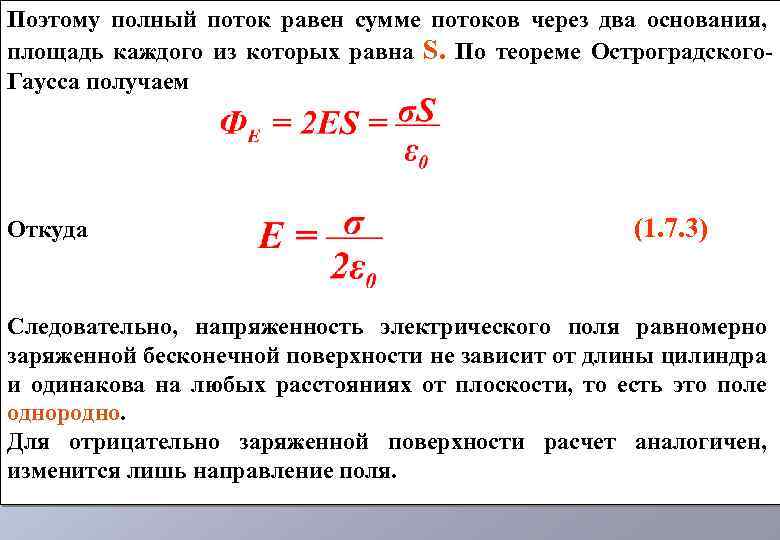 Поэтому полный поток равен сумме потоков через два основания, площадь каждого из которых равна S. По теореме Остроградского-Гаусса получаем

$\Phi_E = 2ES = \frac{\sigma S}{\varepsilon_0}$

Откуда $E = \frac{\sigma}{2\varepsilon_0}$ (1.7.3)

Следовательно, напряженность электрического поля равномерно заряженной бесконечной поверхности не зависит от длины цилиндра и одинакова на любых расстояниях от плоскости, то есть это поле однородно.

Для отрицательно заряженной поверхности расчет аналогичен, изменится лишь направление поля.